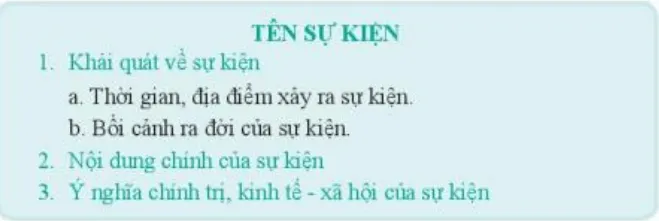 TÊN SỰ KIỆN

1. Khái quát về sự kiện

a. Thời gian, địa điểm xảy ra sự kiện.

b. Bối cảnh ra đời của sự kiện.

2. Nội dung chính của sự kiện

3. Ý nghĩa chính trị, kinh tế - xã hội của sự kiện